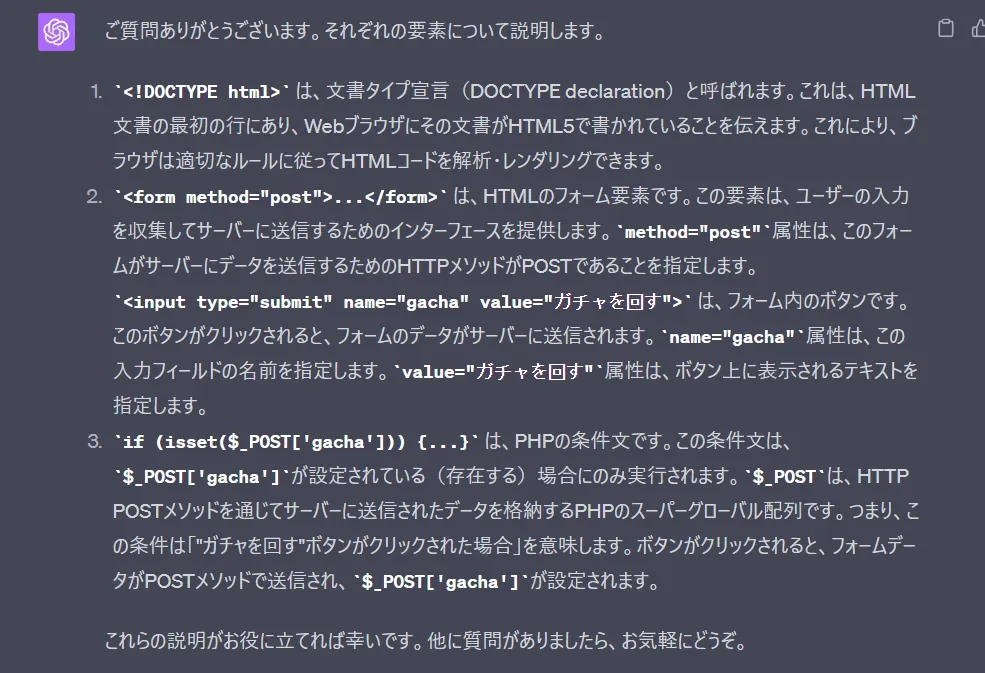 ご質問ありがとうございます。それぞれの要素について説明します。

1. `<!DOCTYPE html>` は、文書タイプ宣言（DOCTYPE declaration）と呼ばれます。これは、HTML文書の最初の行にあり、Webブラウザにその文書がHTML5で書かれていることを伝えます。これにより、ブラウザは適切なルールに従ってHTMLコードを解析・レンダリングできます。
2. `<form method="post">...</form>` は、HTMLのフォーム要素です。この要素は、ユーザーの入力を収集してサーバーに送信するためのインターフェースを提供します。`method="post"`属性は、このフォームがサーバーにデータを送信するためのHTTPメソッドがPOSTであることを指定します。
`<input type="submit" name="gacha" value="ガチャを回す">` は、フォーム内のボタンです。このボタンがクリックされると、フォームのデータがサーバーに送信されます。`name="gacha"`属性は、この入力フィールドの名前を指定します。`value="ガチャを回す"`属性は、ボタン上に表示されるテキストを指定します。
3. `if (isset($_POST['gacha'])) {...}` は、PHPの条件文です。この条件文は、`$_POST['gacha']`が設定されている（存在する）場合にのみ実行されます。`$_POST`は、HTTP POSTメソッドを通じてサーバーに送信されたデータを格納するPHPのスーパーグローバル配列です。つまり、この条件は「"ガチャを回す"ボタンがクリックされた場合」を意味します。ボタンがクリックされると、フォームデータがPOSTメソッドで送信され、`$_POST['gacha']`が設定されます。

これらの説明がお役に立てれば幸いです。他に質問がありましたら、お気軽にどうぞ。